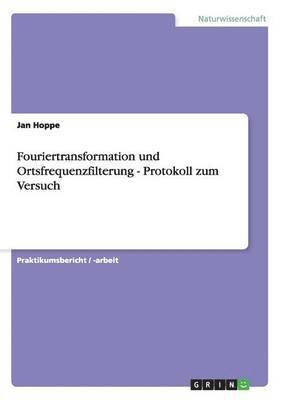 Naturwissenschaft

Jan Hoppe

Fouriertransformation und Ortsfrequenzfilterung - Protokoll zum Versuch

Praktikumsbericht / -arbeit

GRIN